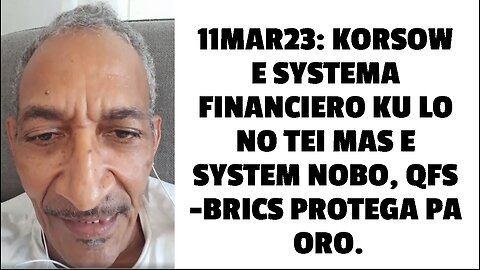 11MAR23: KORSOW E SYSTEMA FINANCIERO KU LO NO TEI MAS E SYSTEM NOBO, QFS -BRICS PROTEGA PA ORO.